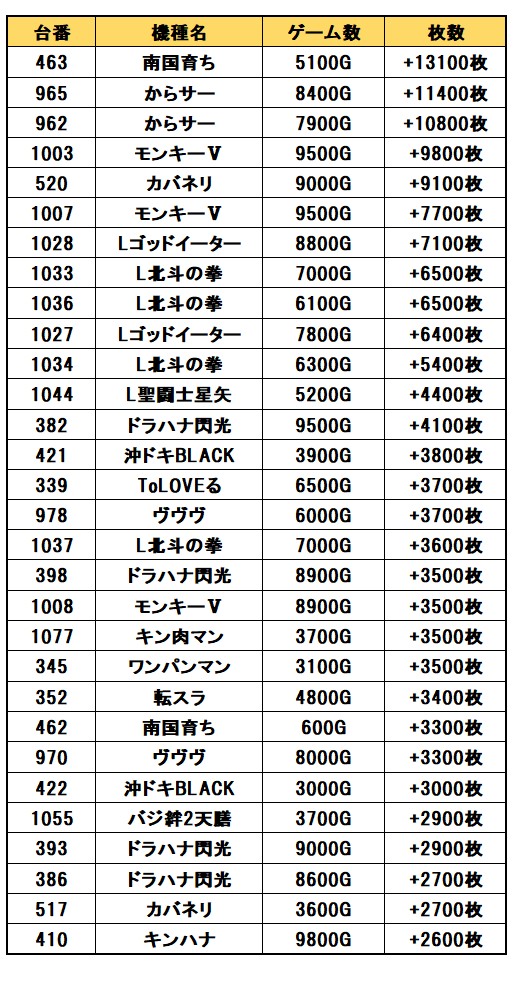 | 台番 | 機種名 | ゲーム数 | 枚数 |
|---|---|---|---|
| 463 | 南国育ち | 5100G | +13100枚 |
| 965 | からサー | 8400G | +11400枚 |
| 962 | からサー | 7900G | +10800枚 |
| 1003 | モンキーV | 9500G | +9800枚 |
| 520 | カバネリ | 9000G | +9100枚 |
| 1007 | モンキーV | 9500G | +7700枚 |
| 1028 | Lゴッドイーター | 8800G | +7100枚 |
| 1033 | L北斗の拳 | 7000G | +6500枚 |
| 1036 | L北斗の拳 | 6100G | +6500枚 |
| 1027 | Lゴッドイーター | 7800G | +6400枚 |
| 1034 | L北斗の拳 | 6300G | +5400枚 |
| 1044 | L聖闘士星矢 | 5200G | +4400枚 |
| 382 | ドラハナ閃光 | 9500G | +4100枚 |
| 421 | 沖ドキBLACK | 3900G | +3800枚 |
| 339 | ToLOVEる | 6500G | +3700枚 |
| 978 | ヴヴヴ | 6000G | +3700枚 |
| 1037 | L北斗の拳 | 7000G | +3600枚 |
| 398 | ドラハナ閃光 | 8900G | +3500枚 |
| 1008 | モンキーV | 8900G | +3500枚 |
| 1077 | キン肉マン | 3700G | +3500枚 |
| 345 | ワンパンマン | 3100G | +3500枚 |
| 352 | 転スラ | 4800G | +3400枚 |
| 462 | 南国育ち | 600G | +3300枚 |
| 970 | ヴヴヴ | 8000G | +3300枚 |
| 422 | 沖ドキBLACK | 3000G | +3000枚 |
| 1055 | バジ絆2天膳 | 3700G | +2900枚 |
| 393 | ドラハナ閃光 | 9000G | +2900枚 |
| 386 | ドラハナ閃光 | 8600G | +2700枚 |
| 517 | カバネリ | 3600G | +2700枚 |
| 410 | キンハナ | 9800G | +2600枚 |